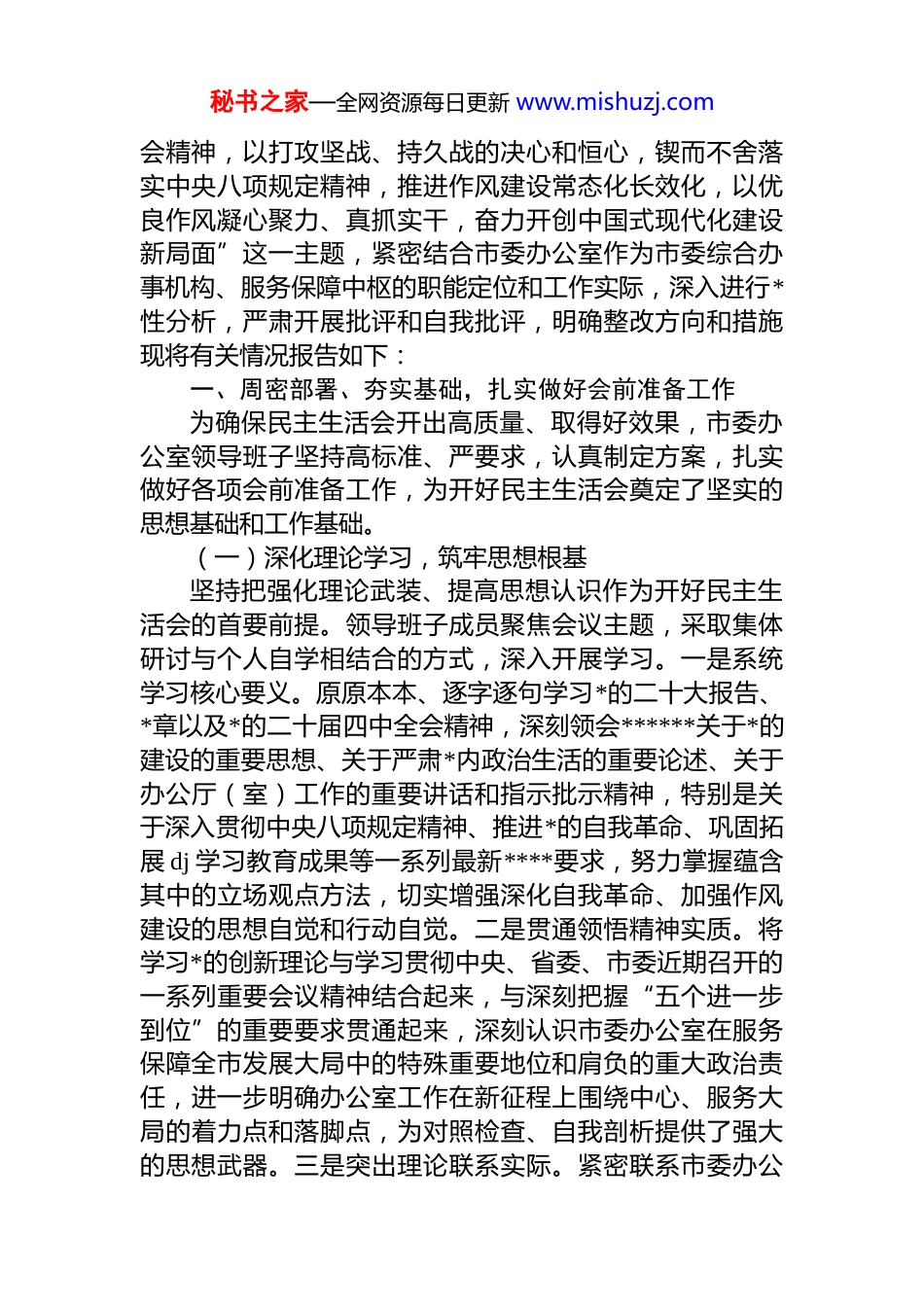 秘书之家—全网资源每日更新 www.mishuzj.com

会精神，以打攻坚战、持久战的决心和恒心，锲而不舍落实中央八项规定精神，推进作风建设常态化长效化，以优良作风凝心聚力、真抓实干，奋力开创中国式现代化建设新局面”这一主题，紧密结合市委办公室作为市委综合办事机构、服务保障中枢的职能定位和工作实际，深入进行*性分析，严肃开展批评和自我批评，明确整改方向和措施现将有关情况报告如下：

一、周密部署、夯实基础，扎实做好会前准备工作

为确保民主生活会开出高质量、取得好效果，市委办公室领导班子坚持高标准、严要求，认真制定方案，扎实做好各项会前准备工作，为开好民主生活会奠定了坚实的思想基础和工作基础。

（一）深化理论学习，筑牢思想根基

坚持把强化理论武装、提高思想认识作为开好民主生活会的首要前提。领导班子成员聚焦会议主题，采取集体研讨与个人自学相结合的方式，深入开展学习。一是系统学习核心要义。原原本本、逐字逐句学习*的二十大报告、*章以及*的二十届四中全会精神，深刻领会******关于*的建设的重要思想、关于严肃*内政治生活的重要论述、关于办公厅（室）工作的重要讲话和指示批示精神，特别是关于深入贯彻中央八项规定精神、推进*的自我革命、巩固拓展 dj 学习教育成果等一系列最新****要求，努力掌握蕴含其中的立场观点方法，切实增强深化自我革命、加强作风建设的思想自觉和行动自觉。二是贯通领悟精神实质。将学习*的创新理论与学习贯彻中央、省委、市委近期召开的一系列重要会议精神结合起来，与深刻把握“五个进一步到位”的重要要求贯通起来，深刻认识市委办公室在服务保障全市发展大局中的特殊重要地位和肩负的重大政治责任，进一步明确办公室工作在新征程上围绕中心、服务大局的着力点和落脚点，为对照检查、自我剖析提供了强大的思想武器。三是突出理论联系实际。紧密联系市委办公